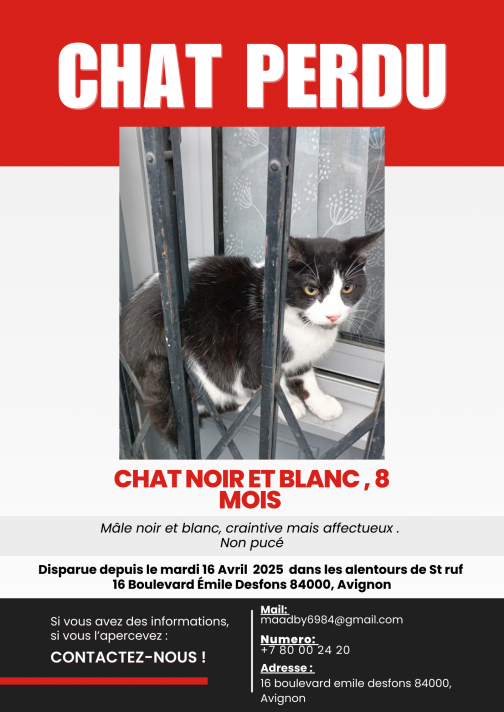 CHAT PERDU

CHAT NOIR ET BLANC , 8 MOIS

Mâle noir et blanc, craintive mais affectueux .
Non pucé

Disparue depuis le mardi 16 Avril 2025 dans les alentours de St ruf
16 Boulevard Émile Desfons 84000, Avignon

Si vous avez des informations, si vous l'apercevez :

CONTACTEZ-NOUS !

Mail:
maadby6984@gmail.com

Numero:
+7 80 00 24 20

Adresse :
16 boulevard emile desfons 84000, Avignon